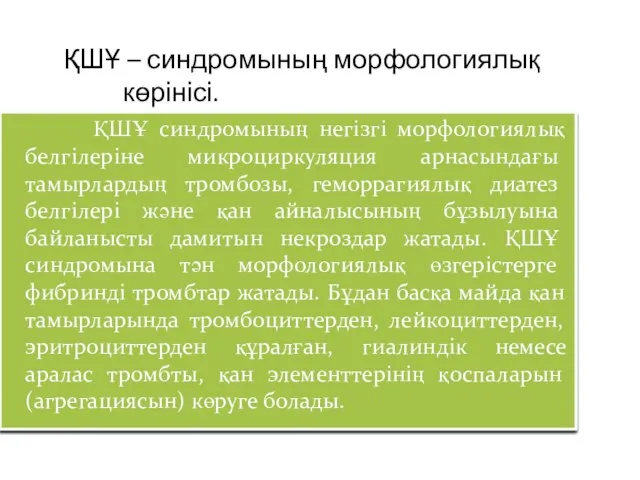 ҚШҰ – синдромының морфологиялық көрінісі.

ҚШҰ синдромының негізгі морфологиялық белгілеріне микроциркуляция арнасындағы тамырлардың тромбозы, геморрагиялық диатез белгілері және қан айналысының бұзылуына байланысты дамитын некроздар жатады. ҚШҰ синдромына тән морфологиялық өзгерістерге фибринді тромбтар жатады. Бұдан басқа майда қан тамырларында тромбоциттерден, лейкоциттерден, эритроциттерден құралған, гиалиндік немесе аралас тромбты, қан элементтерінің қоспаларын (агрегациясын) көруге болады.